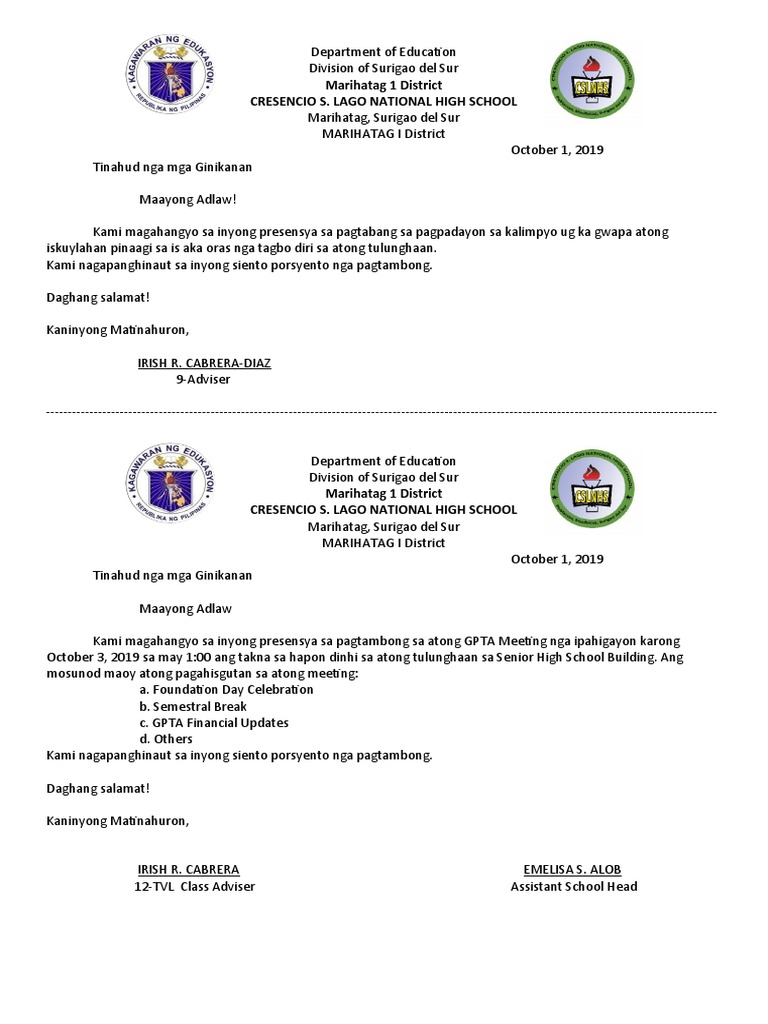 KAGAWARAN NG EDUKASYON
REPUBLIKA NG PILIPINAS

Department of Education
Division of Surigao del Sur
Marihatag 1 District
CRESENCIO S. LAGO NATIONAL HIGH SCHOOL
Marihatag, Surigao del Sur
MARIHATAG I District

CSLNHS

October 1, 2019

Tinahud nga mga Ginikanan

Maayong Adlaw!

Kami magahangyo sa inyong presensya sa pagtabang sa pagpadayon sa kalimpyo ug ka gwapa atong iskuylahan pinaagi sa is aka oras nga tagbo diri sa atong tulunghaan.
Kami nagapanghinaut sa inyong siento porsyento nga pagtambong.

Daghang salamat!

Kaninyong Matinahuron,

IRISH R. CABRERA-DIAZ
9-Adviser

KAGAWARAN NG EDUKASYON
REPUBLIKA NG PILIPINAS

Department of Education
Division of Surigao del Sur
Marihatag 1 District
CRESENCIO S. LAGO NATIONAL HIGH SCHOOL
Marihatag, Surigao del Sur
MARIHATAG I District

CSLNHS

October 1, 2019

Tinahud nga mga Ginikanan

Maayong Adlaw

Kami magahangyo sa inyong presensya sa pagtambong sa atong GPTA Meeting nga ipahigayon karong October 3, 2019 sa may 1:00 ang takna sa hapon dinhi sa atong tulunghaan sa Senior High School Building. Ang mosunod maoy atong pagahisgutan sa atong meeting:
a. Foundation Day Celebration
b. Semestral Break
c. GPTA Financial Updates
d. Others
Kami nagapanghinaut sa inyong siento porsyento nga pagtambong.

Daghang salamat!

Kaninyong Matinahuron,

IRISH R. CABRERA
12-TVL Class Adviser

EMELISA S. ALOB
Assistant School Head